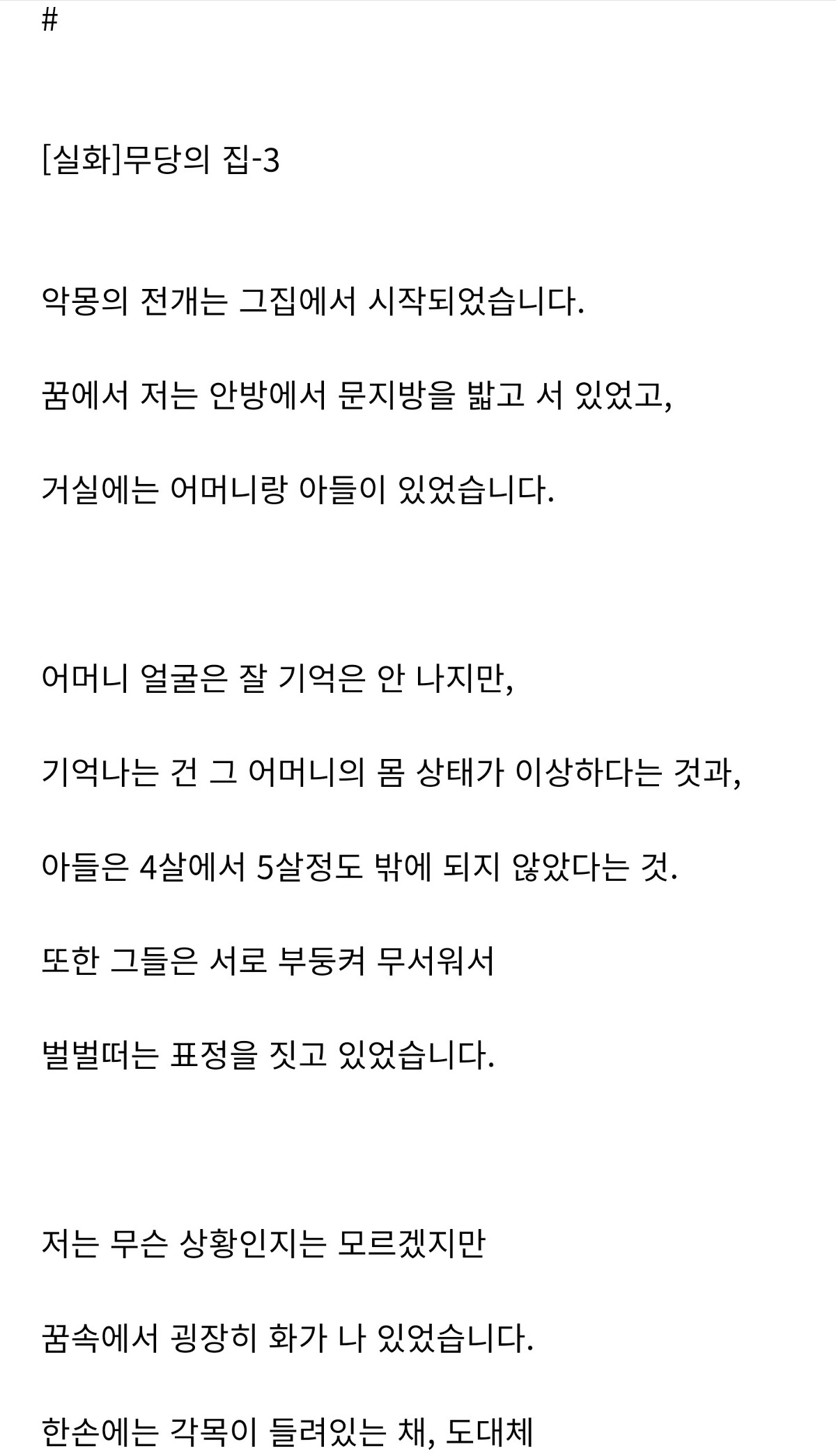 #

[실화]무당의 집-3

악몽의 전개는 그집에서 시작되었습니다.

꿈에서 저는 안방에서 문지방을 밟고 서 있었고,

거실에는 어머니랑 아들이 있었습니다.

어머니 얼굴은 잘 기억은 안 나지만,

기억나는 건 그 어머니의 몸 상태가 이상하다는 것과,

아들은 4살에서 5살정도 밖에 되지 않았다는 것.

또한 그들은 서로 부둥켜 무서워서

벌벌떠는 표정을 짓고 있었습니다.

저는 무슨 상황인지는 모르겠지만

꿈속에서 굉장히 화가 나 있었습니다.

한손에는 각목이 들려있는 채, 도대체